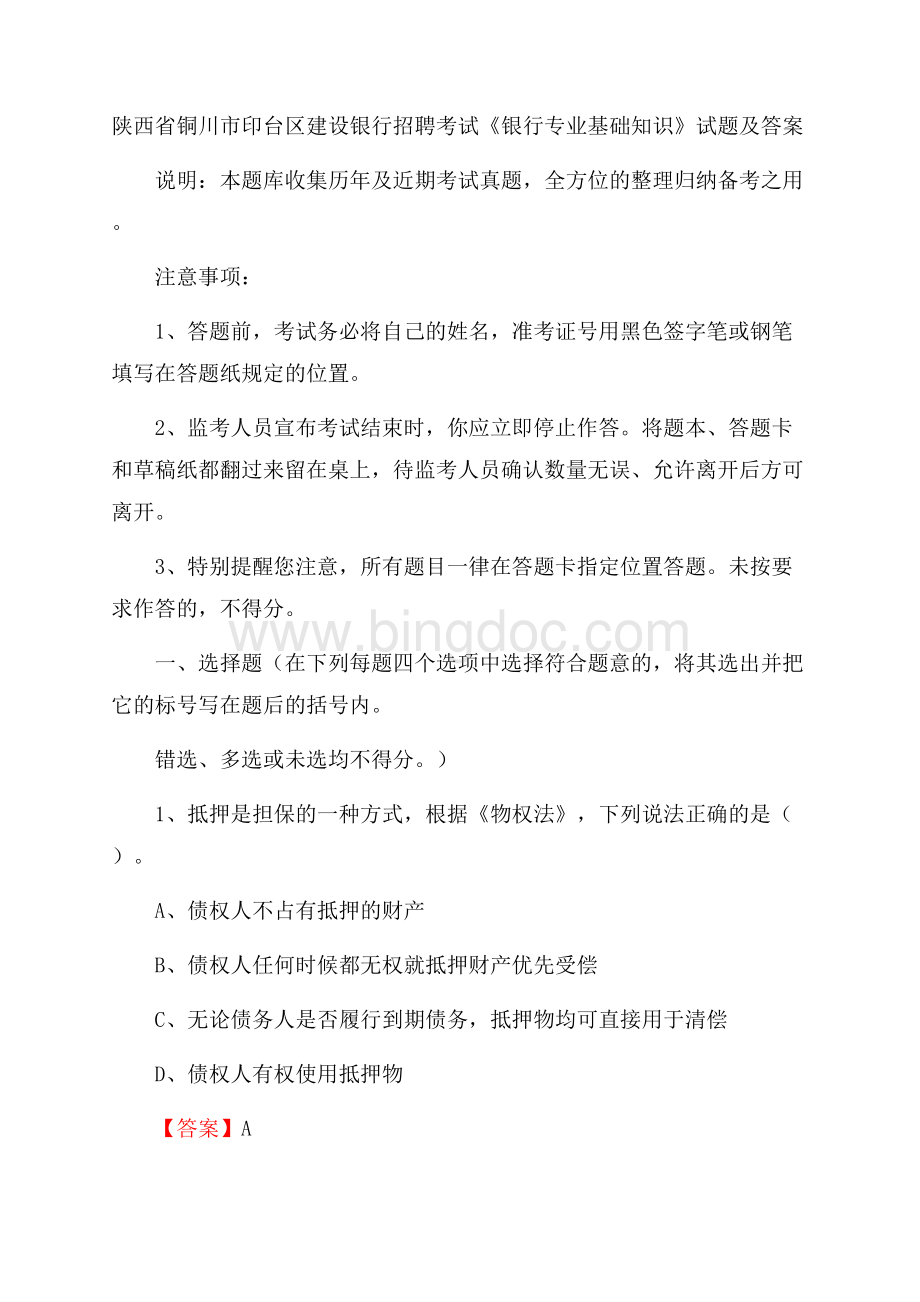 陕西省铜川市印台区建设银行招聘考试《银行专业基础知识》试题及答案

说明：本题库收集历年及近期考试真题，全方位的整理归纳备考之用。

注意事项：

1、答题前，考试务必将自己的姓名，准考证号用黑色签字笔或钢笔填写在答题纸规定的位置。

2、监考人员宣布考试结束时，你应立即停止作答。将题本、答题卡和草稿纸都翻过来留在桌上，待监考人员确认数量无误、允许离开后方可离开。

3、特别提醒您注意，所有题目一律在答题卡指定位置答题。未按要求作答的，不得分。

www.bingdoc.com

一、选择题（在下列每题四个选项中选择符合题意的，将其选出并把它的标号写在题后的括号内。

错选、多选或未选均不得分。）

1、抵押是担保的一种方式，根据《物权法》，下列说法正确的是（ ）。

A、债权人不占有抵押的财产

B、债权人任何时候都无权就抵押财产优先受偿

C、无论债务人是否履行到期债务，抵押物均可直接用于清偿

D、债权人有权使用抵押物

【答案】A